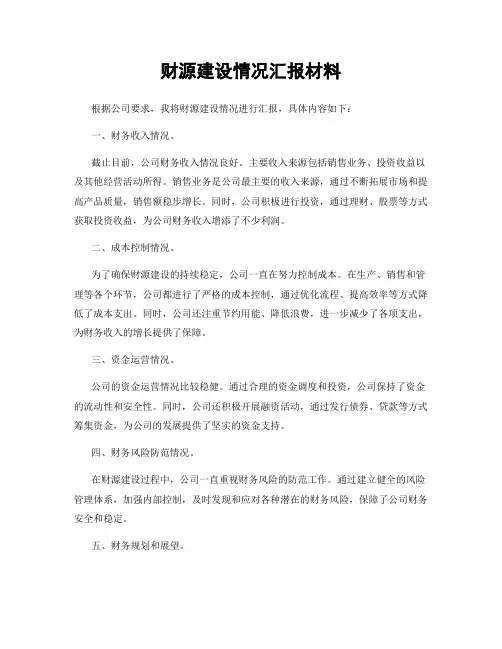 财源建设情况汇报材料

根据公司要求，我将财源建设情况进行汇报，具体内容如下：

一、财务收入情况。

截止目前，公司财务收入情况良好。主要收入来源包括销售业务、投资收益以及其他经营活动所得。销售业务是公司最主要的收入来源，通过不断拓展市场和提高产品质量，销售额稳步增长。同时，公司积极进行投资，通过理财、股票等方式获取投资收益，为公司财务收入增添了不少利润。

二、成本控制情况。

为了确保财源建设的持续稳定，公司一直在努力控制成本。在生产、销售和管理等各个环节，公司都进行了严格的成本控制，通过优化流程、提高效率等方式降低了成本支出。同时，公司还注重节约用能、降低浪费，进一步减少了各项支出，为财务收入的增长提供了保障。

三、资金运营情况。

公司的资金运营情况比较稳健。通过合理的资金调度和投资，公司保持了资金的流动性和安全性。同时，公司还积极开展融资活动，通过发行债券、贷款等方式筹集资金，为公司的发展提供了坚实的资金支持。

四、财务风险防范情况。

在财源建设过程中，公司一直重视财务风险的防范工作。通过建立健全的风险管理体系，加强内部控制，及时发现和应对各种潜在的财务风险，保障了公司财务安全和稳定。

五、财务规划和展望。